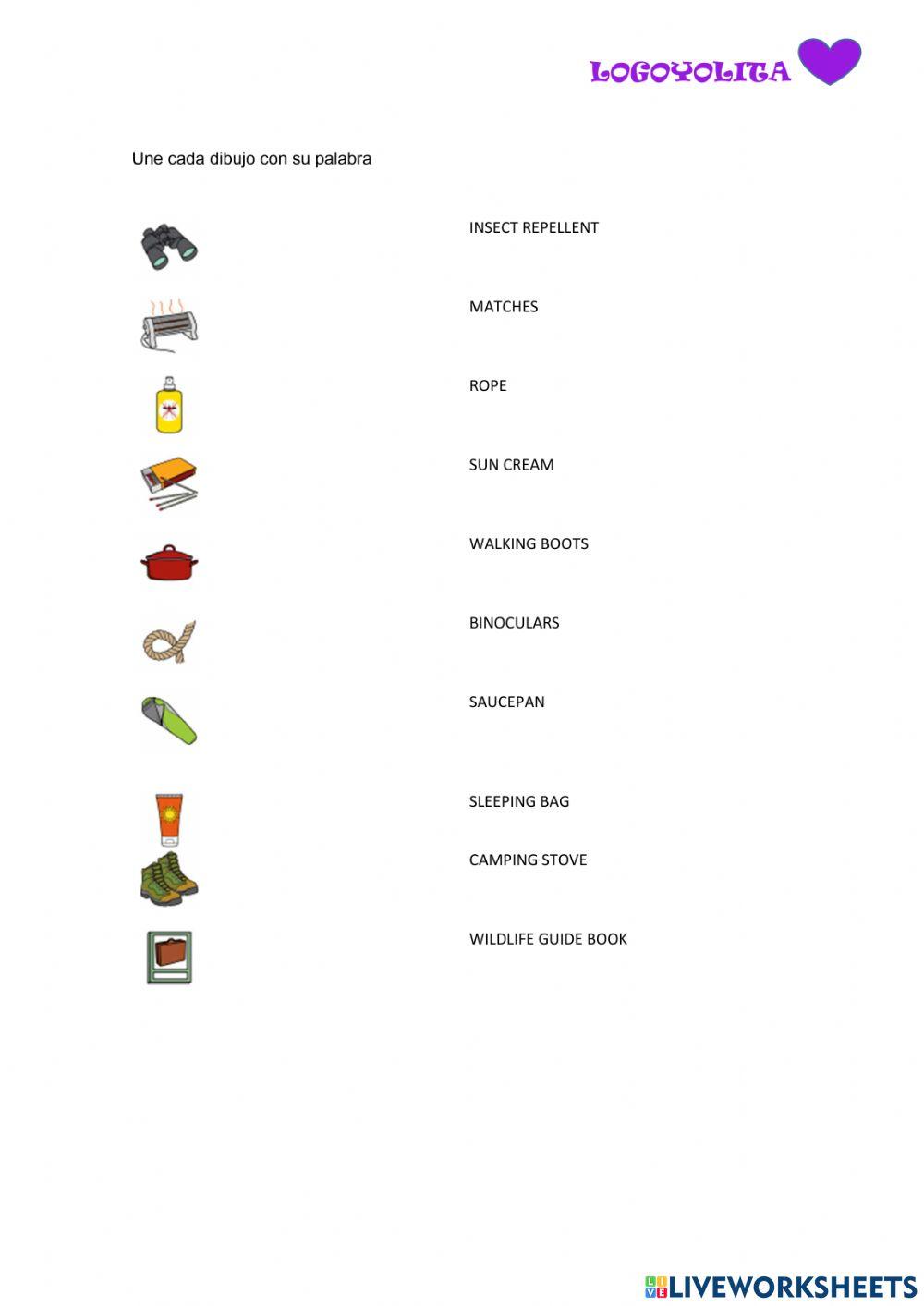 LOGOYOLITA

Une cada dibujo con su palabra

INSECT REPELLENT

MATCHES

ROPE

SUN CREAM

WALKING BOOTS

BINOCULARS

SAUCEPAN

SLEEPING BAG

CAMPING STOVE

WILDLIFE GUIDE BOOK

LIVEWORKSHEETS